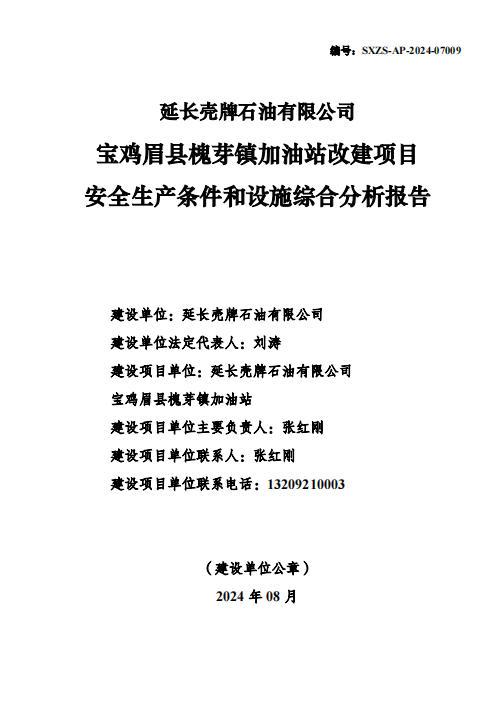 编号：SXZS-AP-2024-07009

延长壳牌石油有限公司
宝鸡眉县槐芽镇加油站改建项目
安全生产条件和设施综合分析报告

建设单位：延长壳牌石油有限公司
建设单位法定代表人：刘涛
建设项目单位：延长壳牌石油有限公司
宝鸡眉县槐芽镇加油站
建设项目单位主要负责人：张红刚
建设项目单位联系人：张红刚
建设项目单位联系电话：13209210003

（建设单位公章）
2024 年 08 月